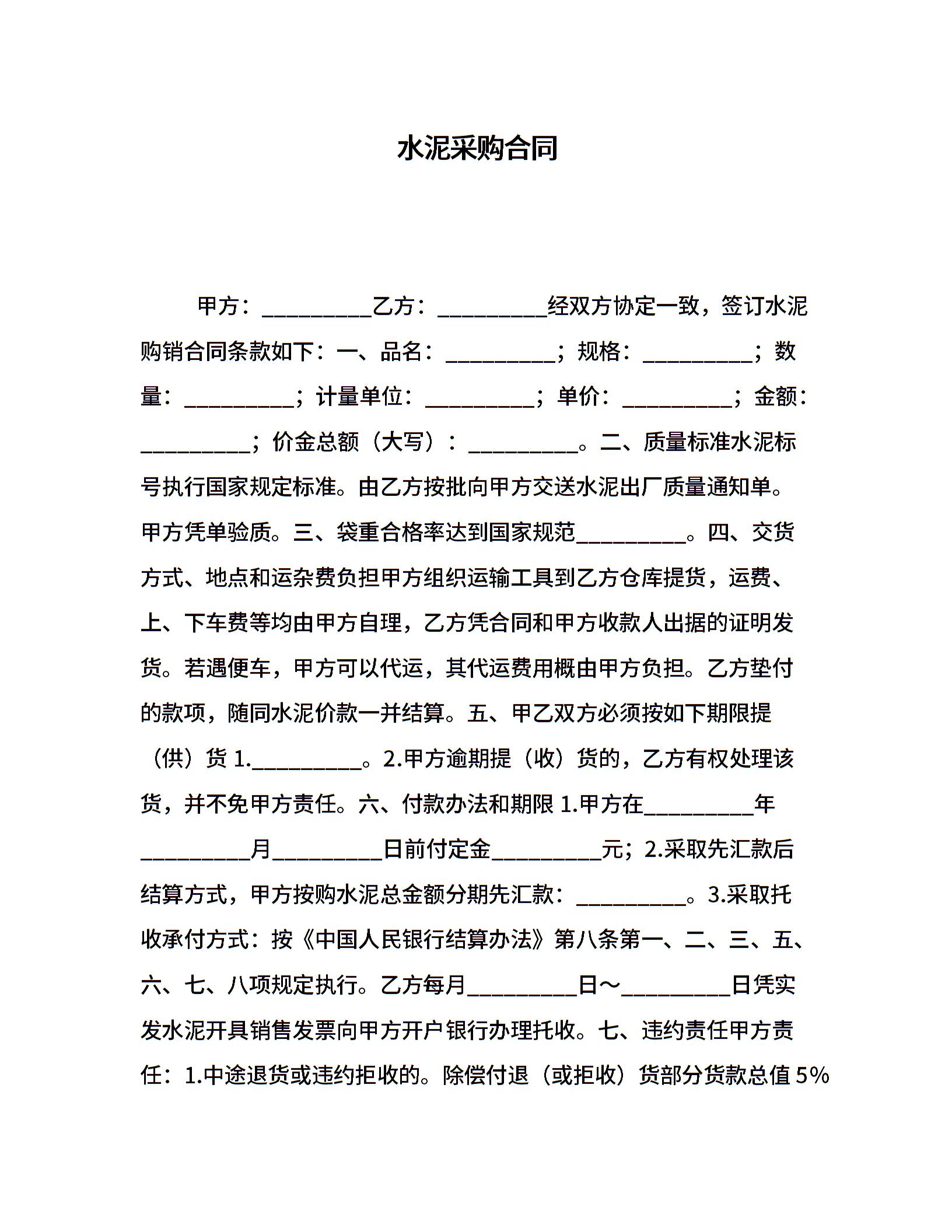 水泥采购合同

甲方：__________乙方：__________经双方协定一致，签订水泥购销合同条款如下：一、品名：__________；规格：__________；数量：__________；计量单位：__________；单价：__________；金额：__________；价金总额（大写）：__________。二、质量标准水泥标号执行国家规定标准。由乙方按批向甲方交送水泥出厂质量通知单。甲方凭单验质。三、袋重合格率达到国家规范__________。四、交货方式、地点和运杂费负担甲方组织运输工具到乙方仓库提货，运费、上、下车费等均由甲方自理，乙方凭合同和甲方收款人出据的证明发货。若遇便车，甲方可以代运，其代运费用概由甲方负担。乙方垫付的款项，随同水泥价款一并结算。五、甲乙双方必须按如下期限提（供）货 1.__________。2.甲方逾期提（收）货的，乙方有权处理该货，并不免甲方责任。六、付款办法和期限 1.甲方在__________年__________月__________日前付定金__________元；2.采取先汇款后结算方式，甲方按购水泥总金额分期先汇款：__________。3.采取托收承付方式：按《中国人民银行结算办法》第八条第一、二、三、五、六、七、八项规定执行。乙方每月__________日～__________日凭实发水泥开具销售发票向甲方开户银行办理托收。七、违约责任甲方责任：1.中途退货或违约拒收的。除偿付退（或拒收）货部分货款总值 5%